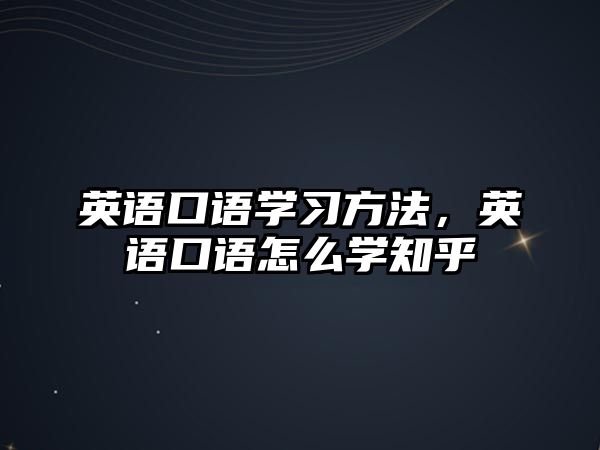 英语口语学习方法，英语口语怎么学知乎